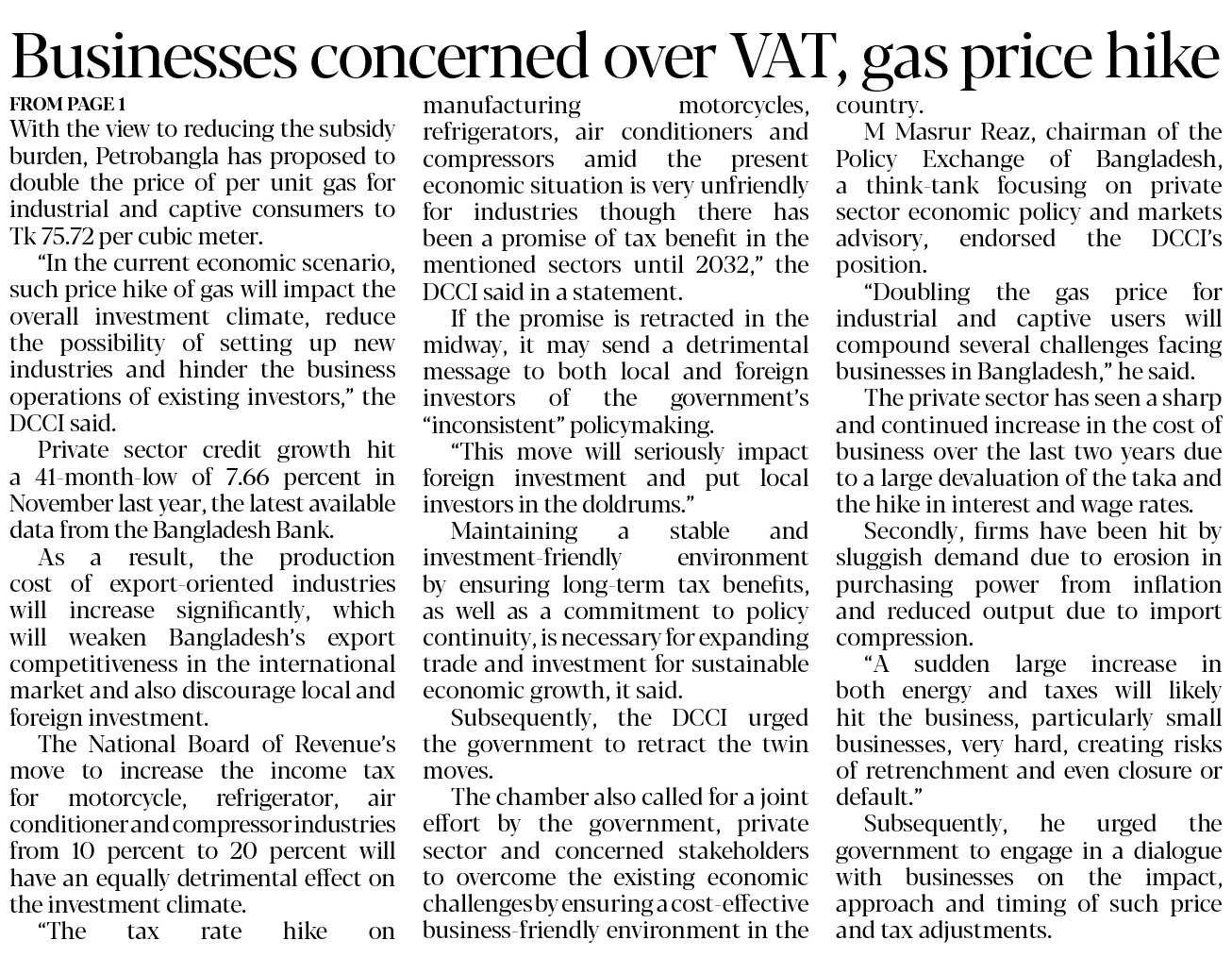 Businesses concerned over VAT, gas price hike

FROM PAGE 1

With the view to reducing the subsidy burden, Petrobangla has proposed to double the price of per unit gas for industrial and captive consumers to Tk 75.72 per cubic meter.

"In the current economic scenario, such price hike of gas will impact the overall investment climate, reduce the possibility of setting up new industries and hinder the business operations of existing investors," the DCCI said.

Private sector credit growth hit a 41-month-low of 7.66 percent in November last year, the latest available data from the Bangladesh Bank.

As a result, the production cost of export-oriented industries will increase significantly, which will weaken Bangladesh's export competitiveness in the international market and also discourage local and foreign investment.

The National Board of Revenue's move to increase the income tax for motorcycle, refrigerator, air conditioner and compressor industries from 10 percent to 20 percent will have an equally detrimental effect on the investment climate.

"The tax rate hike on manufacturing motorcycles, refrigerators, air conditioners and compressors amid the present economic situation is very unfriendly for industries though there has been a promise of tax benefit in the mentioned sectors until 2032," the DCCI said in a statement.

If the promise is retracted in the midway, it may send a detrimental message to both local and foreign investors of the government's "inconsistent" policymaking.

"This move will seriously impact foreign investment and put local investors in the doldrums."

Maintaining a stable and investment-friendly environment by ensuring long-term tax benefits, as well as a commitment to policy continuity, is necessary for expanding trade and investment for sustainable economic growth, it said.

Subsequently, the DCCI urged the government to retract the twin moves.

The chamber also called for a joint effort by the government, private sector and concerned stakeholders to overcome the existing economic challenges by ensuring a cost-effective business-friendly environment in the country.

M Masrur Reaz, chairman of the Policy Exchange of Bangladesh, a think-tank focusing on private sector economic policy and markets advisory, endorsed the DCCI's position.

"Doubling the gas price for industrial and captive users will compound several challenges facing businesses in Bangladesh," he said.

The private sector has seen a sharp and continued increase in the cost of business over the last two years due to a large devaluation of the taka and the hike in interest and wage rates.

Secondly, firms have been hit by sluggish demand due to erosion in purchasing power from inflation and reduced output due to import compression.

"A sudden large increase in both energy and taxes will likely hit the business, particularly small businesses, very hard, creating risks of retrenchment and even closure or default."

Subsequently, he urged the government to engage in a dialogue with businesses on the impact, approach and timing of such price and tax adjustments.